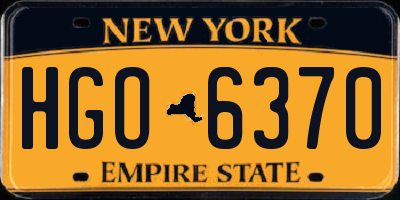 NEW YORK

HGO 6370

EMPIRE STATE